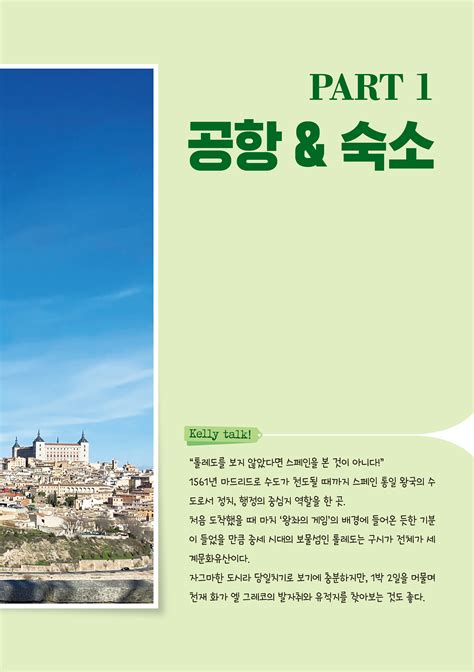 PART 1
공항 & 숙소

Kelly talk!

"톨레도를 보지 않았다면 스페인을 본 것이 아니다!"
1561년 마드리드로 수도가 천도될 때까지 스페인 통일 왕국의 수도로서 정치, 행정의 중심지 역할을 한 곳.
처음 도착했을 때 마치 '왕좌의 게임'의 배경에 들어온 듯한 기분이 들었을 만큼 중세 시대의 보물섬인 톨레도는 구시가 전체가 세계문화유산이다.
자그마한 도시라 당일치기로 보기에 충분하지만, 1박 2일을 머물며 천재 화가 엘 그레코의 발자취와 유적지를 찾아보는 것도 좋다.